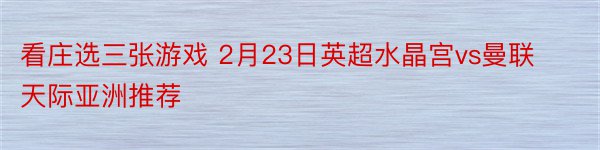 看庄选三张游戏 2月23日英超水晶宫vs曼联天际亚洲推荐